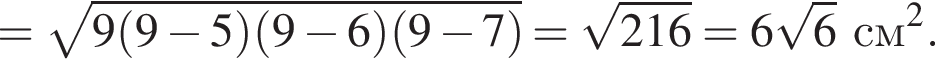 $= \sqrt{9(9-5)(9-6)(9-7)} = \sqrt{216} = 6\sqrt{6}$ см$^2$.